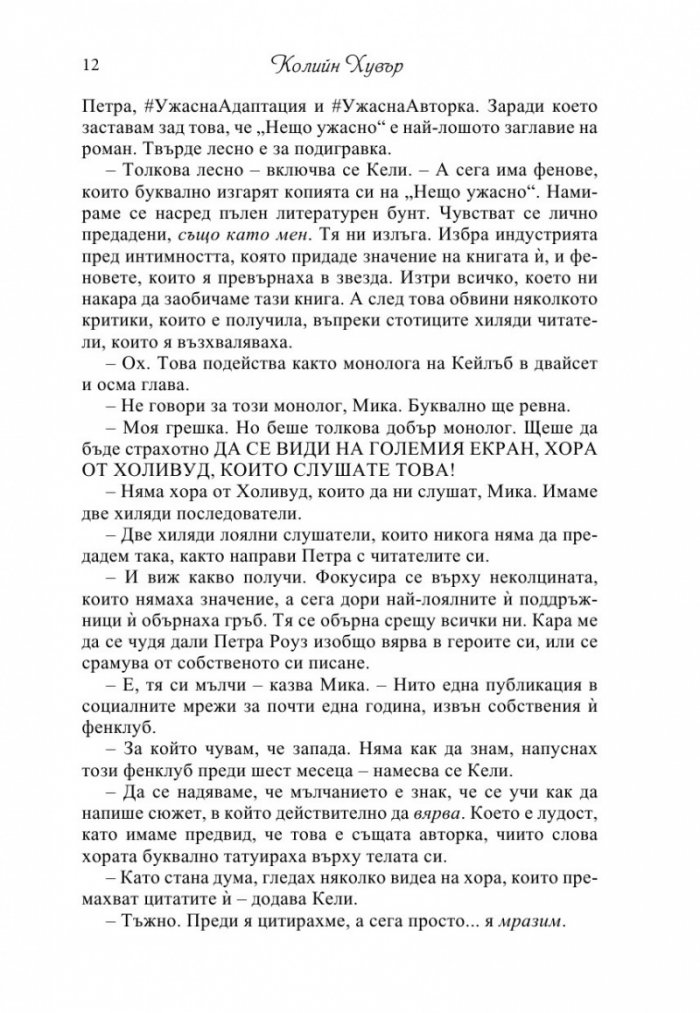 12 Колийн Хувър

Петра, #УжаснаАдаптация и #УжаснаАвторка. Заради което заставам зад това, че „Нещо ужасно“ е най-лошото заглавие на роман. Твърде лесно е за подигравка.

– Толкова лесно – включва се Кели. – А сега има фенове, които буквално изгарят копията си на „Нещо ужасно“. Намираме се насред пълен литературен бунт. Чувстват се лично предадени, също като мен. Тя ни излъга. Избра индустрията пред интимността, която придаде значение на книгата ѝ, и феновете, които я превърнаха в звезда. Изтри всичко, което ни накара да заобичаме тази книга. А след това обвини няколкото критики, които е получила, въпреки стотиците хиляди читатели, които я възхваляваха.

– Ох. Това подейства както монолога на Кейлъб в двайсет и осма глава.

– Не говори за този монолог, Мика. Буквално ще ревна.

– Моя грешка. Но беше толкова добър монолог. Щеше да бъде страхотно ДА СЕ ВИДИ НА ГОЛЕМИЯ ЕКРАН, ХОРА ОТ ХОЛИВУД, КОИТО СЛУШАТЕ ТОВА!

– Няма хора от Холивуд, които да ни слушат, Мика. Имаме две хиляди последователи.

– Две хиляди лоялни слушатели, които никога няма да предадем така, както направи Петра с читателите си.

– И виж какво получи. Фокусира се върху неколцината, които нямаха значение, а сега дори най-лоялните ѝ поддръжници ѝ обърнаха гръб. Тя се обърна срещу всички ни. Кара ме да се чудя дали Петра Роуз изобщо вярва в героите си, или се срамува от собственото си писане.

– Е, тя си мълчи – казва Мика. – Нито една публикация в социалните мрежи за почти една година, извън собствения ѝ фенклуб.

– За който чувам, че запада. Няма как да знам, напуснах този фенклуб преди шест месеца – намесва се Кели.

– Да се надяваме, че мълчанието е знак, че се учи как да напише сюжет, в който действително да вярва. Което е лудост, като имаме предвид, че това е същата авторка, чиито слова хората буквално татуираха върху телата си.

– Като стана дума, гледах няколко видеа на хора, които премахват цитатите ѝ – додава Кели.

– Тъжно. Преди я цитирахме, а сега просто... я мразим.